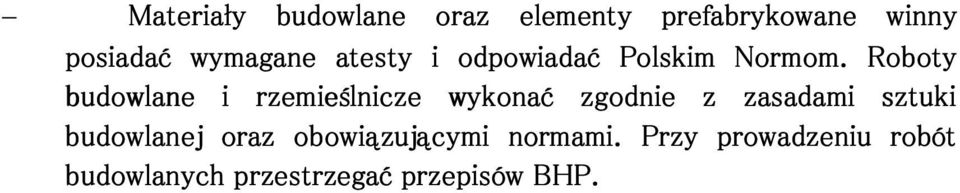 – Materiały budowlane oraz elementy prefabrykowane winny posiadać wymagane atesty i odpowiadać Polskim Normom. Roboty budowlane i rzemieślnicze wykonać zgodnie z zasadami sztuki budowlanej oraz obowiązującymi normami. Przy prowadzeniu robót budowlanych przestrzegać przepisów BHP.